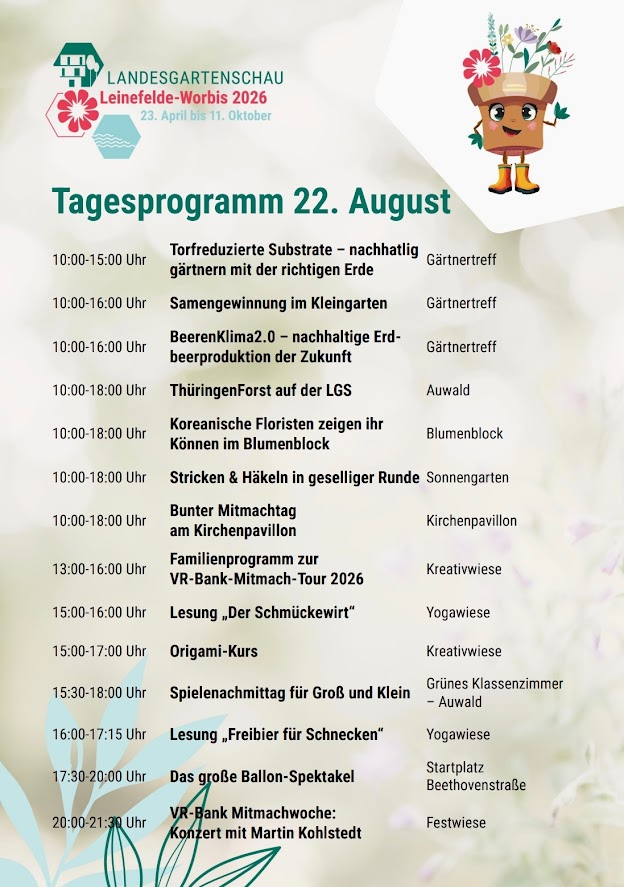 LANDESGARTENSCHAU
Leinefelde-Worbis 2026
23. April bis 11. Oktober

Tagesprogramm 22. August

| | | |
|---|---|---|
| 10:00-15:00 Uhr | Torfreduzierte Substrate – nachhatlig gärtnern mit der richtigen Erde | Gärtnertreff |
| 10:00-16:00 Uhr | Samengewinnung im Kleingarten | Gärtnertreff |
| 10:00-16:00 Uhr | BeerenKlima2.0 – nachhaltige Erdbeerproduktion der Zukunft | Gärtnertreff |
| 10:00-18:00 Uhr | ThüringenForst auf der LGS | Auwald |
| 10:00-18:00 Uhr | Koreanische Floristen zeigen ihr Können im Blumenblock | Blumenblock |
| 10:00-18:00 Uhr | Stricken & Häkeln in geselliger Runde | Sonnengarten |
| 10:00-18:00 Uhr | Bunter Mitmachtag am Kirchenpavillon | Kirchenpavillon |
| 13:00-16:00 Uhr | Familienprogramm zur VR-Bank-Mitmach-Tour 2026 | Kreativwiese |
| 15:00-16:00 Uhr | Lesung „Der Schmückewirt“ | Yogawiese |
| 15:00-17:00 Uhr | Origami-Kurs | Kreativwiese |
| 15:30-18:00 Uhr | Spielenachmittag für Groß und Klein | Grünes Klassenzimmer – Auwald |
| 16:00-17:15 Uhr | Lesung „Freibier für Schnecken“ | Yogawiese |
| 17:30-20:00 Uhr | Das große Ballon-Spektakel | Startplatz Beethovenstraße |
| 20:00-21:30 Uhr | VR-Bank Mitmachwoche: Konzert mit Martin Kohlstedt | Festwiese |